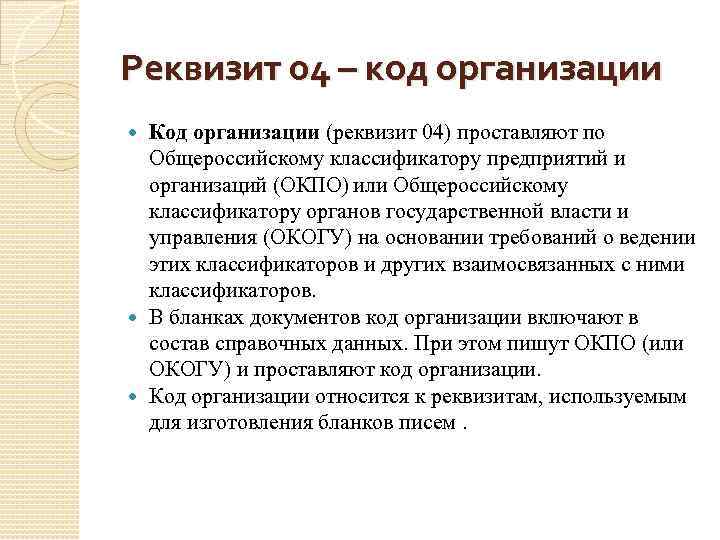 Реквизит 04 – код организации

Код организации (реквизит 04) проставляют по Общероссийскому классификатору предприятий и организаций (ОКПО) или Общероссийскому классификатору органов государственной власти и управления (ОКОГУ) на основании требований о ведении этих классификаторов и других взаимосвязанных с ними классификаторов.

В бланках документов код организации включают в состав справочных данных. При этом пишут ОКПО (или ОКОГУ) и проставляют код организации.

Код организации относится к реквизитам, используемым для изготовления бланков писем .